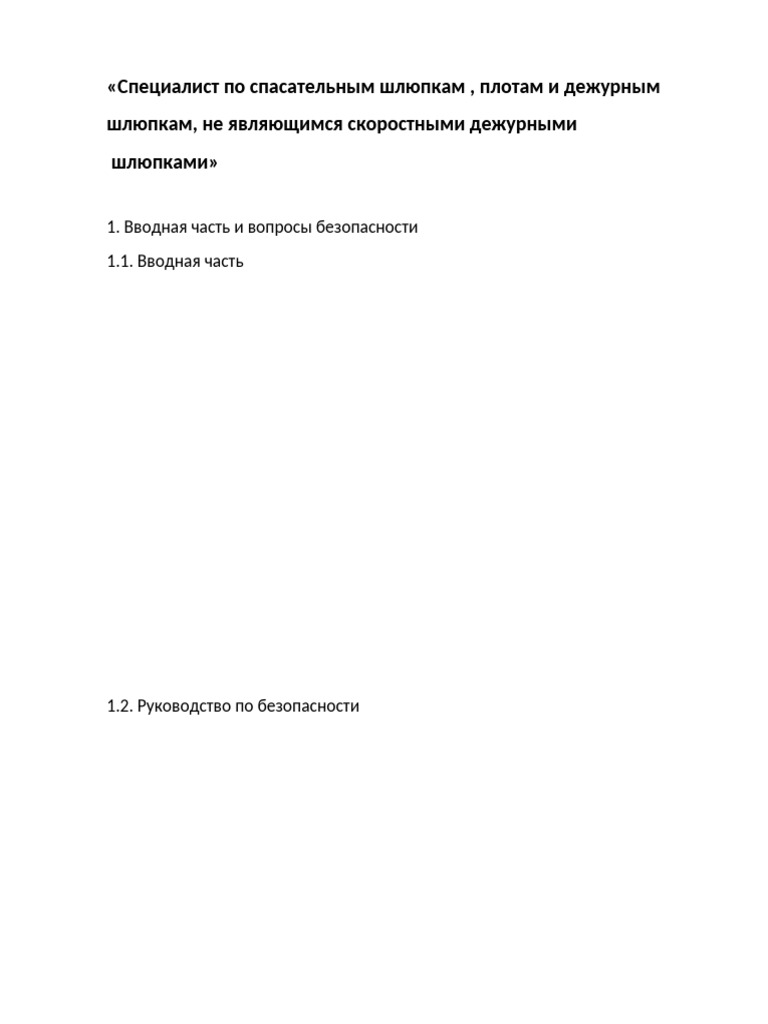 «Специалист по спасательным шлюпкам , плотам и дежурным шлюпкам, не являющимся скоростными дежурными шлюпками»

1. Вводная часть и вопросы безопасности

1.1. Вводная часть

1.2. Руководство по безопасности